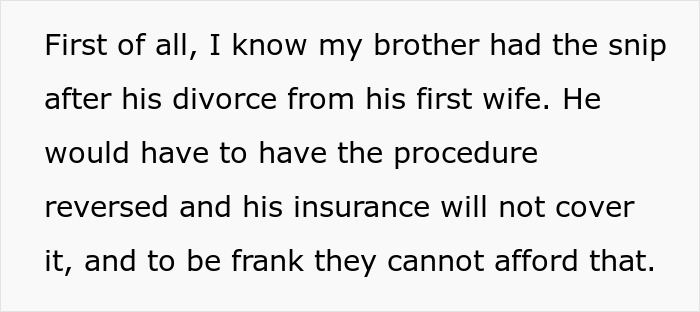 First of all, I know my brother had the snip after his divorce from his first wife. He would have to have the procedure reversed and his insurance will not cover it, and to be frank they cannot afford that.